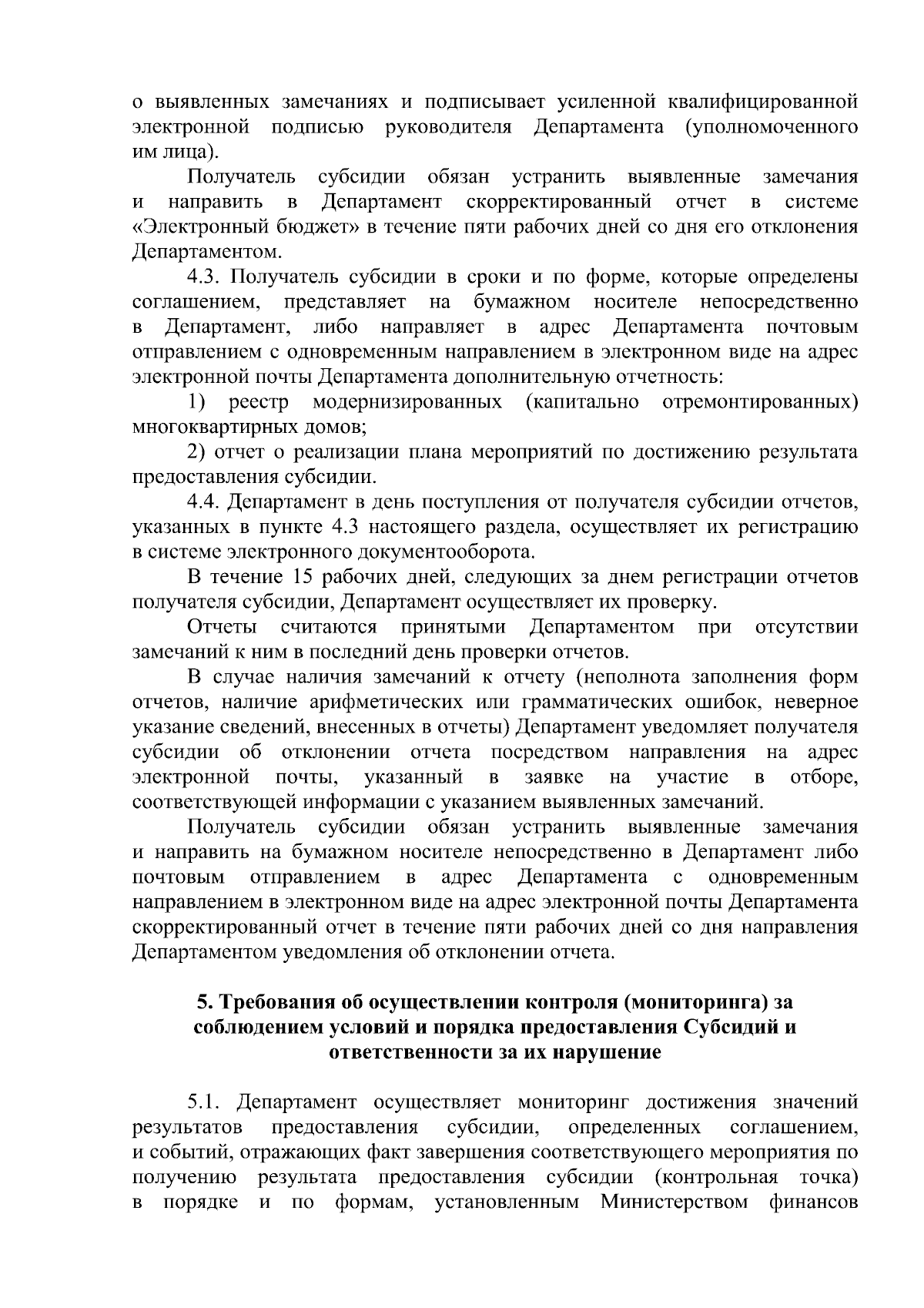 о выявленных замечаниях и подписывает усиленной квалифицированной электронной подписью руководителя Департамента (уполномоченного им лица).

Получатель субсидии обязан устранить выявленные замечания и направить в Департамент скорректированный отчет в системе «Электронный бюджет» в течение пяти рабочих дней со дня его отклонения Департаментом.

4.3. Получатель субсидии в сроки и по форме, которые определены соглашением, представляет на бумажном носителе непосредственно в Департамент, либо направляет в адрес Департамента почтовым отправлением с одновременным направлением в электронном виде на адрес электронной почты Департамента дополнительную отчетность:

1) реестр модернизированных (капитально отремонтированных) многоквартирных домов;

2) отчет о реализации плана мероприятий по достижению результата предоставления субсидии.

4.4. Департамент в день поступления от получателя субсидии отчетов, указанных в пункте 4.3 настоящего раздела, осуществляет их регистрацию в системе электронного документооборота.

В течение 15 рабочих дней, следующих за днем регистрации отчетов получателя субсидии, Департамент осуществляет их проверку.

Отчеты считаются принятыми Департаментом при отсутствии замечаний к ним в последний день проверки отчетов.

В случае наличия замечаний к отчету (неполнота заполнения форм отчетов, наличие арифметических или грамматических ошибок, неверное указание сведений, внесенных в отчеты) Департамент уведомляет получателя субсидии об отклонении отчета посредством направления на адрес электронной почты, указанный в заявке на участие в отборе, соответствующей информации с указанием выявленных замечаний.

Получатель субсидии обязан устранить выявленные замечания и направить на бумажном носителе непосредственно в Департамент либо почтовым отправлением в адрес Департамента с одновременным направлением в электронном виде на адрес электронной почты Департамента скорректированный отчет в течение пяти рабочих дней со дня направления Департаментом уведомления об отклонении отчета.

5. Требования об осуществлении контроля (мониторинга) за соблюдением условий и порядка предоставления Субсидий и ответственности за их нарушение

5.1. Департамент осуществляет мониторинг достижения значений результатов предоставления субсидии, определенных соглашением, и событий, отражающих факт завершения соответствующего мероприятия по получению результата предоставления субсидии (контрольная точка) в порядке и по формам, установленным Министерством финансов